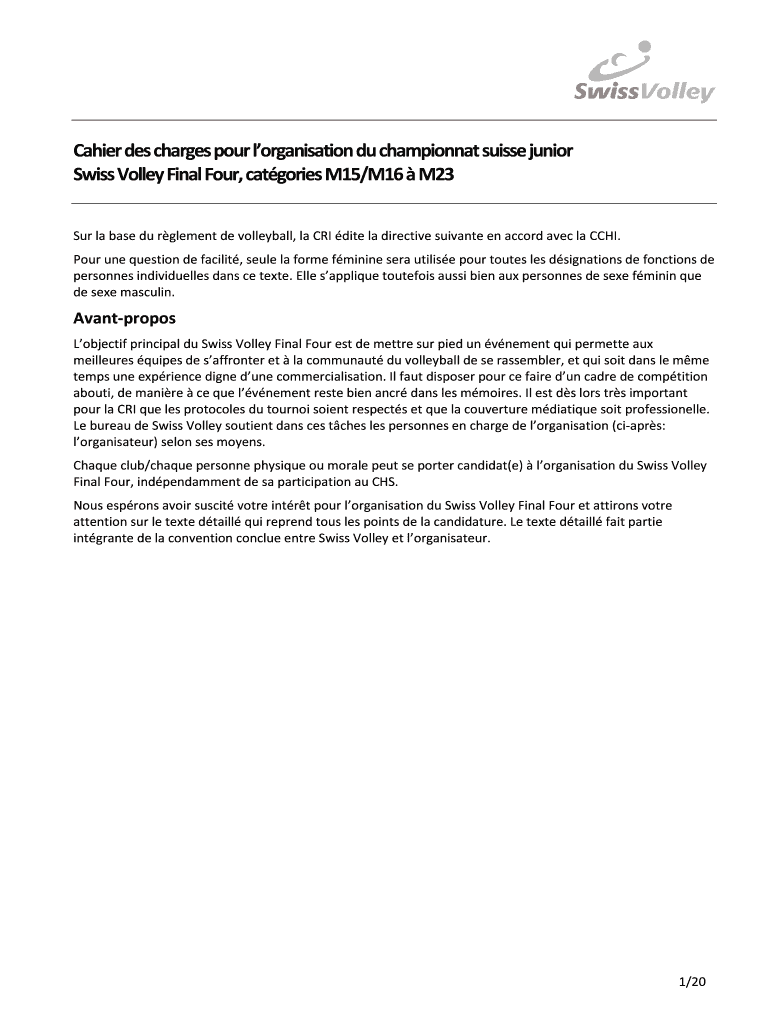 SwissVolley

Cahier des charges pour l'organisation du championnat suisse junior
Swiss Volley Final Four, catégories M15/M16 à M23

Sur la base du règlement de volleyball, la CRI édite la directive suivante en accord avec la CCHI.

Pour une question de facilité, seule la forme féminine sera utilisée pour toutes les désignations de fonctions de personnes individuelles dans ce texte. Elle s'applique toutefois aussi bien aux personnes de sexe féminin que de sexe masculin.

Avant-propos

L'objectif principal du Swiss Volley Final Four est de mettre sur pied un événement qui permette aux meilleures équipes de s'affronter et à la communauté du volleyball de se rassembler, et qui soit dans le même temps une expérience digne d'une commercialisation. Il faut disposer pour ce faire d'un cadre de compétition abouti, de manière à ce que l'événement reste bien ancré dans les mémoires. Il est dès lors très important pour la CRI que les protocoles du tournoi soient respectés et que la couverture médiatique soit professionelle. Le bureau de Swiss Volley soutient dans ces tâches les personnes en charge de l'organisation (ci-après: l'organisateur) selon ses moyens.

Chaque club/chaque personne physique ou morale peut se porter candidat(e) à l'organisation du Swiss Volley Final Four, indépendamment de sa participation au CHS.

Nous espérons avoir suscité votre intérêt pour l'organisation du Swiss Volley Final Four et attirons votre attention sur le texte détaillé qui reprend tous les points de la candidature. Le texte détaillé fait partie intégrante de la convention conclue entre Swiss Volley et l'organisateur.

1/20